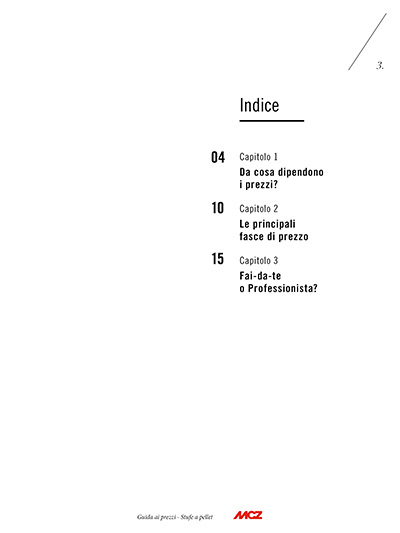 3.

Indice

04 Capitolo 1
Da cosa dipendono i prezzi?

10 Capitolo 2
Le principali fasce di prezzo

15 Capitolo 3
Fai-da-te o Professionista?

Guida ai prezzi - Stufe a pellet
MCZ